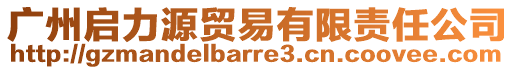 广州启力源贸易有限责任公司
http://gzmandelbarre3.cn.coovee.com